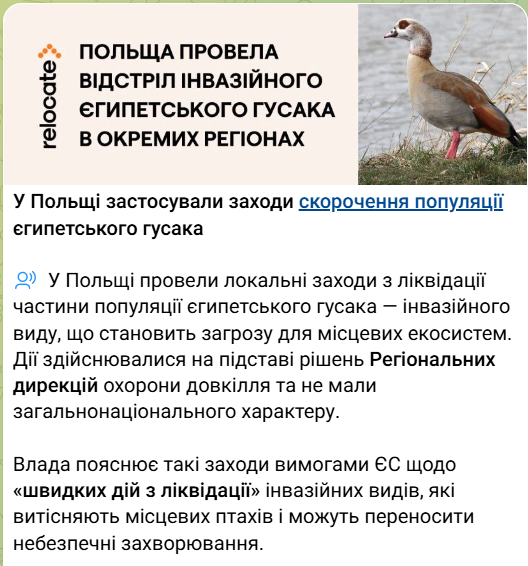 relocate

ПОЛЬЩА ПРОВЕЛА ВІДСТРІЛ ІНВАЗІЙНОГО ЄГИПЕТСЬКОГО ГУСАКА В ОКРЕМИХ РЕГІОНАХ

У Польщі застосували заходи скорочення популяції єгипетського гусака

У Польщі провели локальні заходи з ліквідації частини популяції єгипетського гусака — інвазійного виду, що становить загрозу для місцевих екосистем. Дії здійснювалися на підставі рішень Регіональних дирекцій охорони довкілля та не мали загальнонаціонального характеру.

Влада пояснює такі заходи вимогами ЄС щодо «швидких дій з ліквідації» інвазійних видів, які витісняють місцевих птахів і можуть переносити небезпечні захворювання.